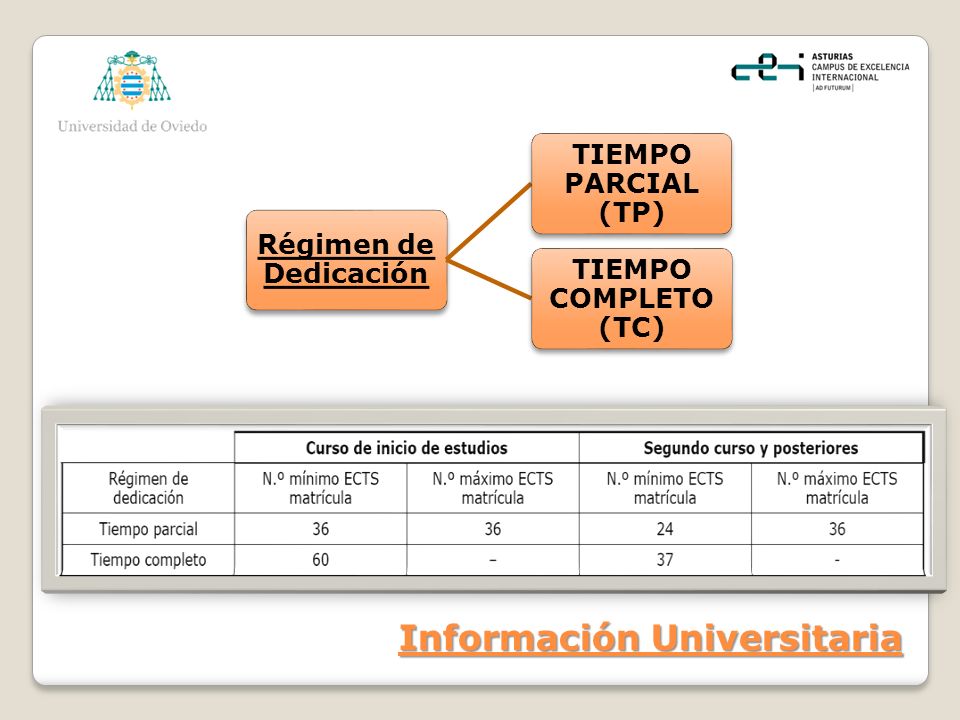 Universidad de Oviedo

ASTURIAS
CAMPUS DE EXCELENCIA INTERNACIONAL
AD FUTURUM

Régimen de Dedicación

TIEMPO PARCIAL (TP)

TIEMPO COMPLETO (TC)

| | Curso de inicio de estudios | | Segundo curso y posteriores | |
|---|---|---|---|---|
| Régimen de dedicación | N.º mínimo ECTS matrícula | N.º máximo ECTS matrícula | N.º mínimo ECTS matrícula | N.º máximo ECTS matrícula |
| Tiempo parcial | 36 | 36 | 24 | 36 |
| Tiempo completo | 60 | – | 37 | - |

Información Universitaria